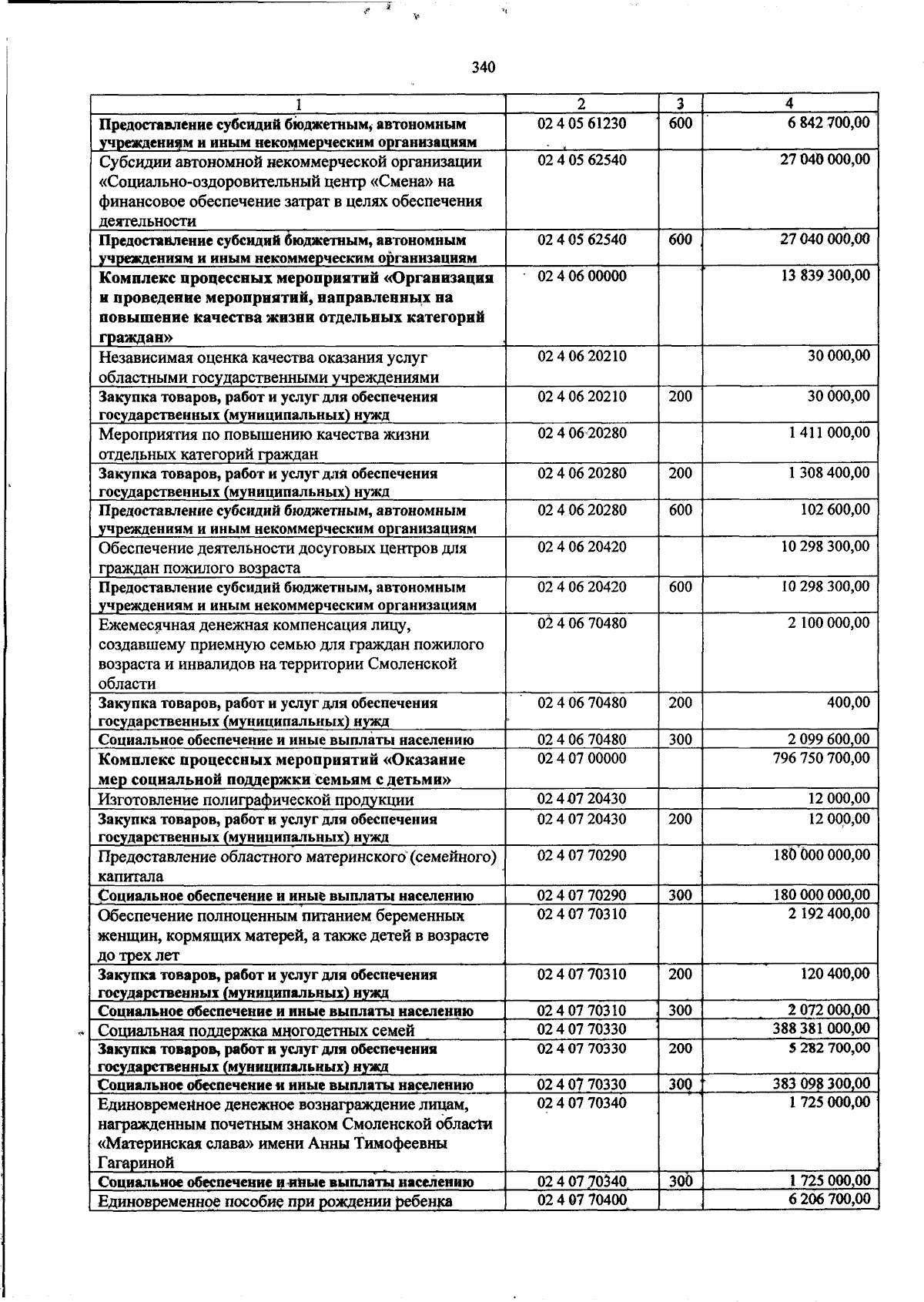 340

| 1 | 2 | 3 | 4 |
|---|---|---|---|
| Предоставление субсидий бюджетным, автономным учреждениям и иным некоммерческим организациям | 02 4 05 61230 | 600 | 6 842 700,00 |
| Субсидии автономной некоммерческой организации «Социально-оздоровительный центр «Смена» на финансовое обеспечение затрат в целях обеспечения деятельности | 02 4 05 62540 | | 27 040 000,00 |
| Предоставление субсидий бюджетным, автономным учреждениям и иным некоммерческим организациям | 02 4 05 62540 | 600 | 27 040 000,00 |
| Комплекс процессных мероприятий «Организация и проведение мероприятий, направленных на повышение качества жизни отдельных категорий граждан» | 02 4 06 00000 | | 13 839 300,00 |
| Независимая оценка качества оказания услуг областными государственными учреждениями | 02 4 06 20210 | | 30 000,00 |
| Закупка товаров, работ и услуг для обеспечения государственных (муниципальных) нужд | 02 4 06 20210 | 200 | 30 000,00 |
| Мероприятия по повышению качества жизни отдельных категорий граждан | 02 4 06 20280 | | 1 411 000,00 |
| Закупка товаров, работ и услуг для обеспечения государственных (муниципальных) нужд | 02 4 06 20280 | 200 | 1 308 400,00 |
| Предоставление субсидий бюджетным, автономным учреждениям и иным некоммерческим организациям | 02 4 06 20280 | 600 | 102 600,00 |
| Обеспечение деятельности досуговых центров для граждан пожилого возраста | 02 4 06 20420 | | 10 298 300,00 |
| Предоставление субсидий бюджетным, автономным учреждениям и иным некоммерческим организациям | 02 4 06 20420 | 600 | 10 298 300,00 |
| Ежемесячная денежная компенсация лицу, создавшему приемную семью для граждан пожилого возраста и инвалидов на территории Смоленской области | 02 4 06 70480 | | 2 100 000,00 |
| Закупка товаров, работ и услуг для обеспечения государственных (муниципальных) нужд | 02 4 06 70480 | 200 | 400,00 |
| Социальное обеспечение и иные выплаты населению | 02 4 06 70480 | 300 | 2 099 600,00 |
| Комплекс процессных мероприятий «Оказание мер социальной поддержки семьям с детьми» | 02 4 07 00000 | | 796 750 700,00 |
| Изготовление полиграфической продукции | 02 4 07 20430 | | 12 000,00 |
| Закупка товаров, работ и услуг для обеспечения государственных (муниципальных) нужд | 02 4 07 20430 | 200 | 12 000,00 |
| Предоставление областного материнского (семейного) капитала | 02 4 07 70290 | | 180 000 000,00 |
| Социальное обеспечение и иные выплаты населению | 02 4 07 70290 | 300 | 180 000 000,00 |
| Обеспечение полноценным питанием беременных женщин, кормящих матерей, а также детей в возрасте до трех лет | 02 4 07 70310 | | 2 192 400,00 |
| Закупка товаров, работ и услуг для обеспечения государственных (муниципальных) нужд | 02 4 07 70310 | 200 | 120 400,00 |
| Социальное обеспечение и иные выплаты населению | 02 4 07 70310 | 300 | 2 072 000,00 |
| Социальная поддержка многодетных семей | 02 4 07 70330 | | 388 381 000,00 |
| Закупка товаров, работ и услуг для обеспечения государственных (муниципальных) нужд | 02 4 07 70330 | 200 | 5 282 700,00 |
| Социальное обеспечение и иные выплаты населению | 02 4 07 70330 | 300 | 383 098 300,00 |
| Единовременное денежное вознаграждение лицам, награжденным почетным знаком Смоленской области «Материнская слава» имени Анны Тимофеевны Гагариной | 02 4 07 70340 | | 1 725 000,00 |
| Социальное обеспечение и иные выплаты населению | 02 4 07 70340 | 300 | 1 725 000,00 |
| Единовременное пособие при рождении ребенка | 02 4 07 70400 | | 6 206 700,00 |